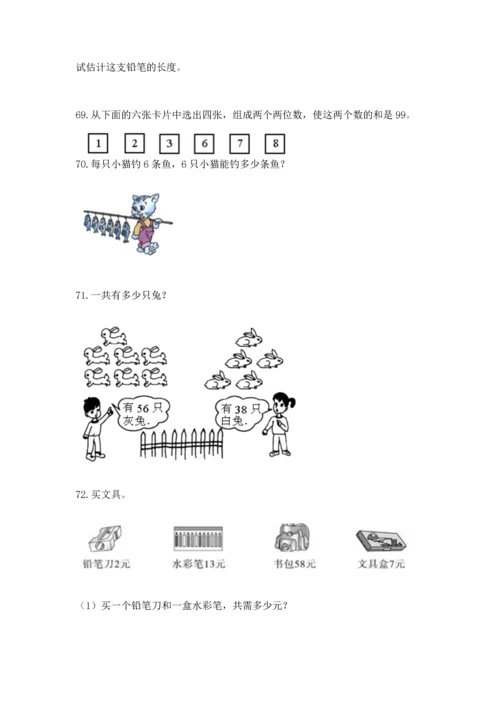 试估计这支铅笔的长度。

69. 从下面的六张卡片中选出四张，组成两个两位数，使这两个数的和是 99。

1 2 3 6 7 8

70. 每只小猫钓 6 条鱼，6 只小猫能钓多少条鱼？

71. 一共有多少只兔？

有 56 只灰兔.

有 38 只白兔.

72. 买文具。

铅笔刀2元 水彩笔13元 书包58元 文具盒7元

（1）买一个铅笔刀和一盒水彩笔，共需多少元？